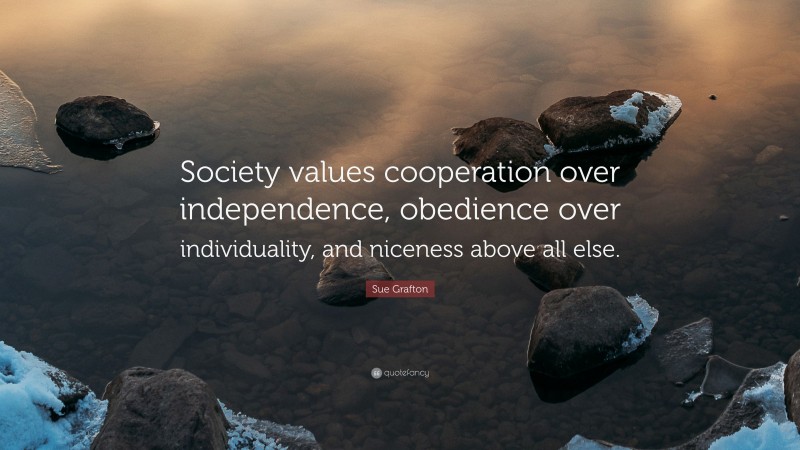 Society values cooperation over independence, obedience over individuality, and niceness above all else.

Sue Grafton

quotefancy